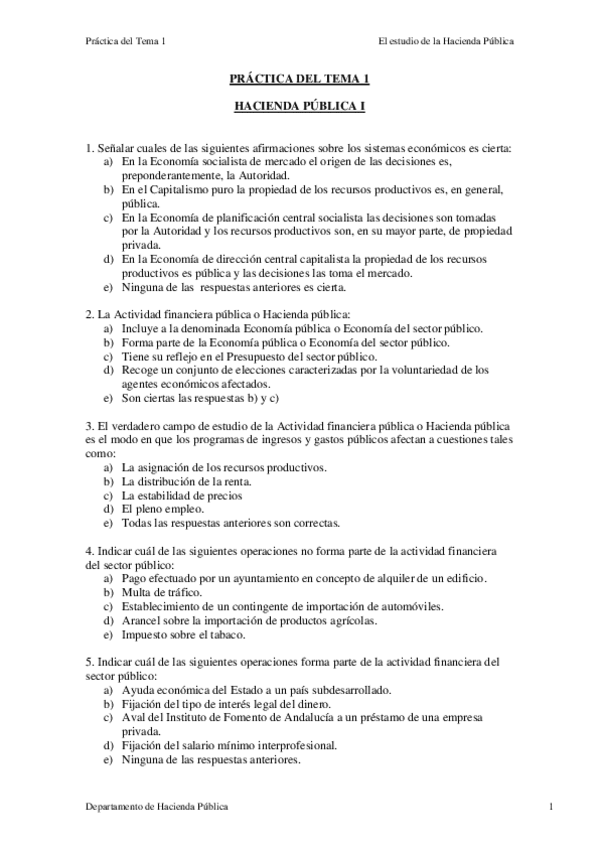 Práctica del Tema 1

El estudio de la Hacienda Pública

PRÁCTICA DEL TEMA 1

HACIENDA PÚBLICA I

1. Señalar cuales de las siguientes afirmaciones sobre los sistemas económicos es cierta:
a) En la Economía socialista de mercado el origen de las decisiones es, preponderantemente, la Autoridad.
b) En el Capitalismo puro la propiedad de los recursos productivos es, en general, pública.
c) En la Economía de planificación central socialista las decisiones son tomadas por la Autoridad y los recursos productivos son, en su mayor parte, de propiedad privada.
d) En la Economía de dirección central capitalista la propiedad de los recursos productivos es pública y las decisiones las toma el mercado.
e) Ninguna de las respuestas anteriores es cierta.

2. La Actividad financiera pública o Hacienda pública:
a) Incluye a la denominada Economía pública o Economía del sector público.
b) Forma parte de la Economía pública o Economía del sector público.
c) Tiene su reflejo en el Presupuesto del sector público.
d) Recoge un conjunto de elecciones caracterizadas por la voluntariedad de los agentes económicos afectados.
e) Son ciertas las respuestas b) y c)

3. El verdadero campo de estudio de la Actividad financiera pública o Hacienda pública es el modo en que los programas de ingresos y gastos públicos afectan a cuestiones tales como:
a) La asignación de los recursos productivos.
b) La distribución de la renta.
c) La estabilidad de precios
d) El pleno empleo.
e) Todas las respuestas anteriores son correctas.

4. Indicar cuál de las siguientes operaciones no forma parte de la actividad financiera del sector público:
a) Pago efectuado por un ayuntamiento en concepto de alquiler de un edificio.
b) Multa de tráfico.
c) Establecimiento de un contingente de importación de automóviles.
d) Arancel sobre la importación de productos agrícolas.
e) Impuesto sobre el tabaco.

5. Indicar cuál de las siguientes operaciones forma parte de la actividad financiera del sector público:
a) Ayuda económica del Estado a un país subdesarrollado.
b) Fijación del tipo de interés legal del dinero.
c) Aval del Instituto de Fomento de Andalucía a un préstamo de una empresa privada.
d) Fijación del salario mínimo interprofesional.
e) Ninguna de las respuestas anteriores.

Departamento de Hacienda Pública

1